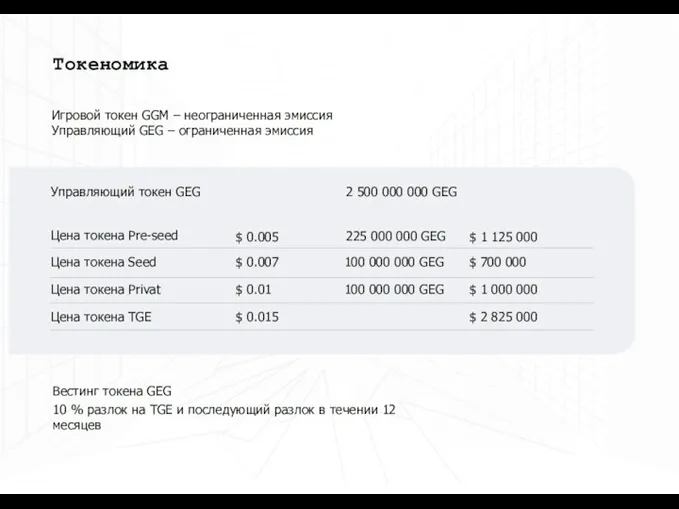 Токеномика

Игровой токен GGM – неограниченная эмиссия
Управляющий GEG – ограниченная эмиссия

| Управляющий токен GEG | | 2 500 000 000 GEG | |
|---|---|---|---|
| Цена токена Pre-seed | $ 0.005 | 225 000 000 GEG | $ 1 125 000 |
| Цена токена Seed | $ 0.007 | 100 000 000 GEG | $ 700 000 |
| Цена токена Privat | $ 0.01 | 100 000 000 GEG | $ 1 000 000 |
| Цена токена TGE | $ 0.015 | | $ 2 825 000 |

Вестинг токена GEG
10 % разлок на TGE и последующий разлок в течении 12 месяцев